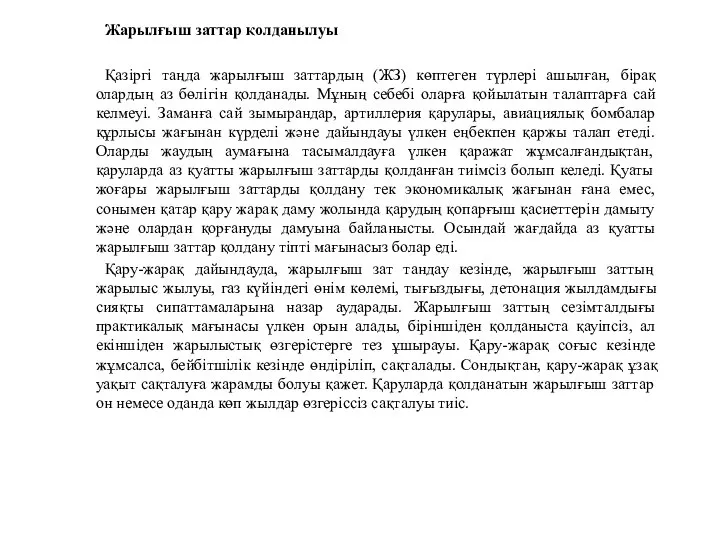 Жарылғыш заттар колданылуы

Қазіргі таңда жарылғыш заттардың (ЖЗ) көптеген түрлері ашылған, бірақ олардың аз бөлігін қолданады. Мұның себебі оларға қойылатын талаптарға сай келмеуі. Заманға сай зымырандар, артиллерия қарулары, авиациялық бомбалар құрлысы жағынан күрделі және дайындауы үлкен еңбекпен қаржы талап етеді. Оларды жаудың аумағына тасымалдауға үлкен қаражат жұмсалғандықтан, қаруларда аз қуатты жарылғыш заттарды қолданған тиімсіз болып келеді. Қуаты жоғары жарылғыш заттарды қолдану тек экономикалық жағынан ғана емес, сонымен қатар қару жарақ даму жолында қарудың қопарғыш қасиеттерін дамыту және олардан қорғануды дамуына байланысты. Осындай жағдайда аз қуатты жарылғыш заттар қолдану тіпті мағынасыз болар еді.

Қару-жарақ дайындауда, жарылғыш зат таңдау кезінде, жарылғыш заттың жарылыс жылуы, газ күйіндегі өнім көлемі, тығыздығы, детонация жылдамдығы сияқты сипаттамаларына назар аударады. Жарылғыш заттың сезімталдығы практикалық мағынасы үлкен орын алады, біріншіден қолданыста қауіпсіз, ал екіншіден жарылыстық өзгерістерге тез ұшырауы. Қару-жарақ соғыс кезінде жұмсалса, бейбітшілік кезінде өндіріліп, сақталады. Сондықтан, қару-жарақ ұзақ уақыт сақталуға жарамды болуы қажет. Қаруларда қолданатын жарылғыш заттар он немесе оданда көп жылдар өзгеріссіз сақталуы тиіс.